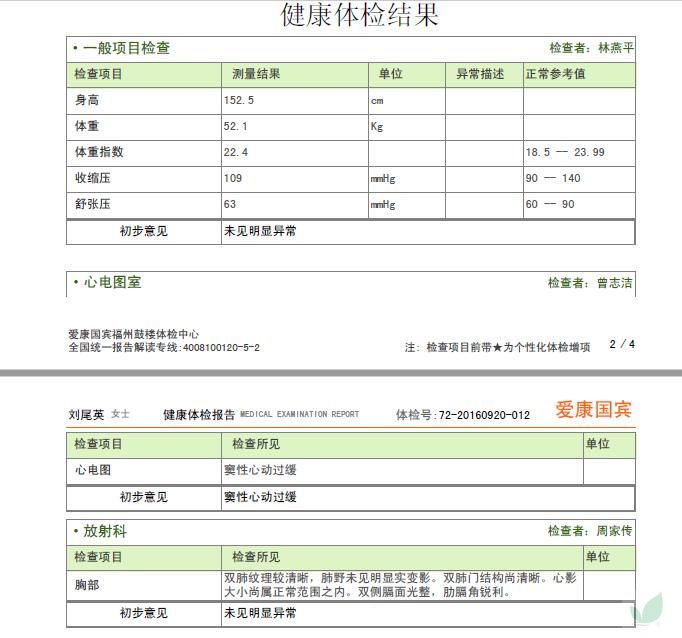 健康体检结果

• 一般项目检查 检查者：林燕平

| 检查项目 | 测量结果 | 单位 | 异常描述 | 正常参考值 |
|---|---|---|---|---|
| 身高 | 152.5 | cm | | |
| 体重 | 52.1 | Kg | | |
| 体重指数 | 22.4 | | | 18.5 — 23.99 |
| 收缩压 | 109 | mmHg | | 90 — 140 |
| 舒张压 | 63 | mmHg | | 60 — 90 |
| 初步意见 | 未见明显异常 | | | |

• 心电图室 检查者：曾志洁

爱康国宾福州鼓楼体检中心
全国统一报告解读专线:4008100120-5-2
注：检查项目前带★为个性化体检增项 2 / 4

刘尾英 女士 健康体检报告 MEDICAL EXAMINATION REPORT 体检号:72-20160920-012 爱康国宾

| 检查项目 | 检查所见 | 单位 |
|---|---|---|
| 心电图 | 窦性心动过缓 | |
| 初步意见 | 窦性心动过缓 | |

• 放射科 检查者：周家传

| 检查项目 | 检查所见 | 单位 |
|---|---|---|
| 胸部 | 双肺纹理较清晰，肺野未见明显实变影。双肺门结构尚清晰。心影大小尚属正常范围之内。双侧膈面光整，肋膈角锐利。 | |
| 初步意见 | 未见明显异常 | |